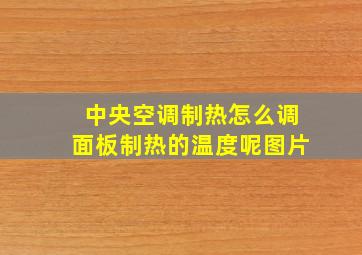 中央空调制热怎么调面板制热的温度呢图片